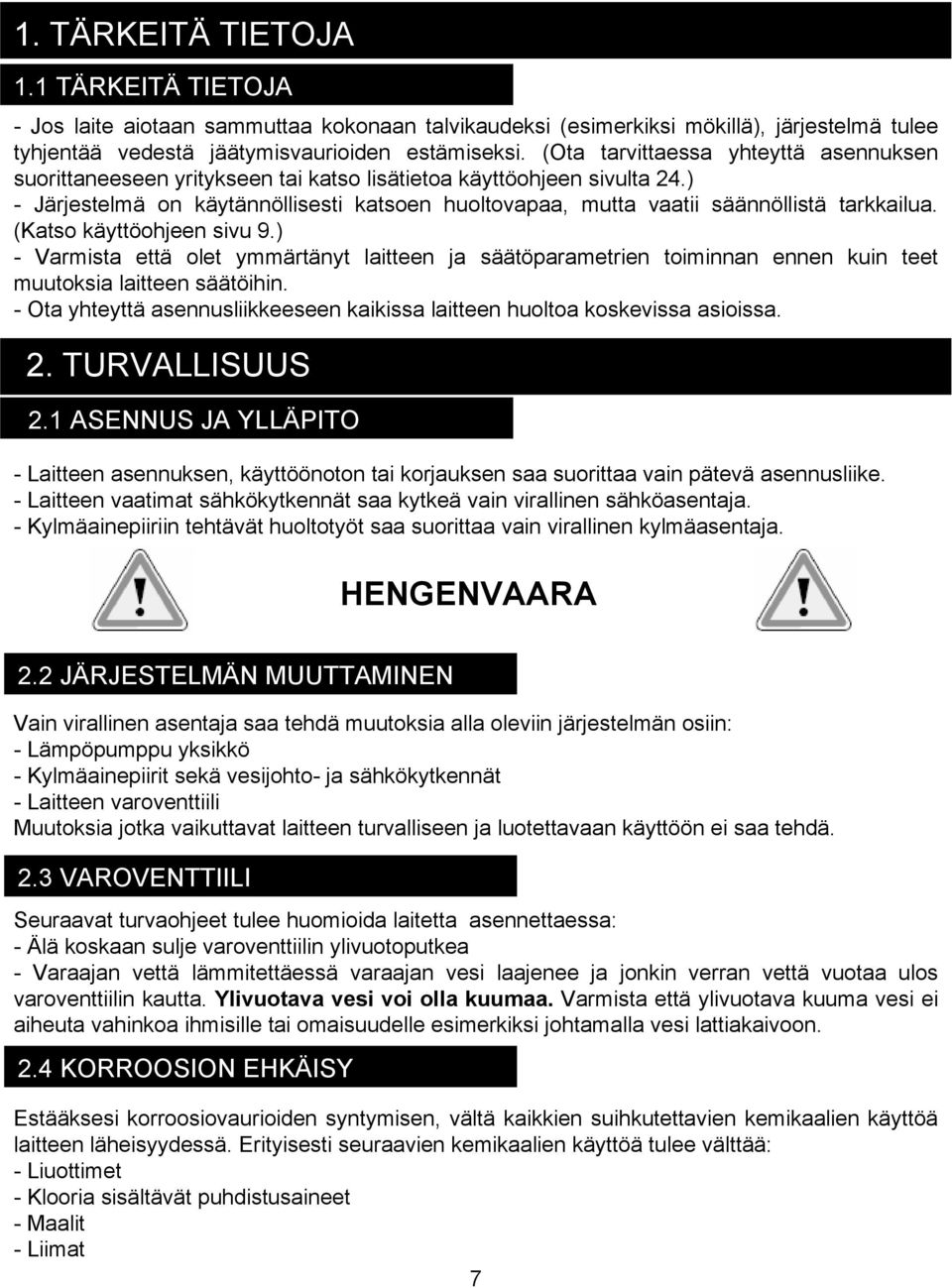 1. TÄRKEITÄ TIETOJA

1.1 TÄRKEITÄ TIETOJA

- Jos laite aiotaan sammuttaa kokonaan talvikaudeksi (esimerkiksi mökillä), järjestelmä tulee tyhjentää vedestä jäätymisvaurioiden estämiseksi. (Ota tarvittaessa yhteyttä asennuksen suorittaneeseen yritykseen tai katso lisätietoa käyttöohjeen sivulta 24.)
- Järjestelmä on käytännöllisesti katsoen huoltovapaa, mutta vaatii säännöllistä tarkkailua. (Katso käyttöohjeen sivu 9.)
- Varmista että olet ymmärtänyt laitteen ja säätöparametrien toiminnan ennen kuin teet muutoksia laitteen säätöihin.
- Ota yhteyttä asennusliikkeeseen kaikissa laitteen huoltoa koskevissa asioissa.

2. TURVALLISUUS

2.1 ASENNUS JA YLLÄPITO

- Laitteen asennuksen, käyttöönoton tai korjauksen saa suorittaa vain pätevä asennusliike.
- Laitteen vaatimat sähkökytkennät saa kytkeä vain virallinen sähköasentaja.
- Kylmäainepiiriin tehtävät huoltotyöt saa suorittaa vain virallinen kylmäasentaja.

HENGENVAARA

2.2 JÄRJESTELMÄN MUUTTAMINEN

Vain virallinen asentaja saa tehdä muutoksia alla oleviin järjestelmän osiin:
- Lämpöpumppu yksikkö
- Kylmäainepiirit sekä vesijohto- ja sähkökytkennät
- Laitteen varoventtiili
Muutoksia jotka vaikuttavat laitteen turvalliseen ja luotettavaan käyttöön ei saa tehdä.

2.3 VAROVENTTIILI

Seuraavat turvaohjeet tulee huomioida laitetta asennettaessa:
- Älä koskaan sulje varoventtiilin ylivuotoputkea
- Varaajan vettä lämmitettäessä varaajan vesi laajenee ja jonkin verran vettä vuotaa ulos varoventtiilin kautta. Ylivuotava vesi voi olla kuumaa. Varmista että ylivuotava kuuma vesi ei aiheuta vahinkoa ihmisille tai omaisuudelle esimerkiksi johtamalla vesi lattiakaivoon.

2.4 KORROOSION EHKÄISY

Estääksesi korroosiovaurioiden syntymisen, vältä kaikkien suihkutettavien kemikaalien käyttöä laitteen läheisyydessä. Erityisesti seuraavien kemikaalien käyttöä tulee välttää:
- Liuottimet
- Klooria sisältävät puhdistusaineet
- Maalit
- Liimat

7